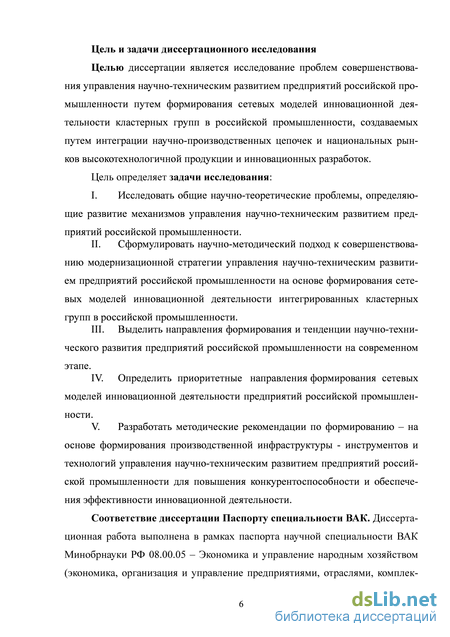 Цель и задачи диссертационного исследования

Целью диссертации является исследование проблем совершенствования управления научно-техническим развитием предприятий российской промышленности путем формирования сетевых моделей инновационной деятельности кластерных групп в российской промышленности, создаваемых путем интеграции научно-производственных цепочек и национальных рынков высокотехнологичной продукции и инновационных разработок.

Цель определяет задачи исследования:

I. Исследовать общие научно-теоретические проблемы, определяющие развитие механизмов управления научно-техническим развитием предприятий российской промышленности.

II. Сформулировать научно-методический подход к совершенствованию модернизационной стратегии управления научно-техническим развитием предприятий российской промышленности на основе формирования сетевых моделей инновационной деятельности интегрированных кластерных групп в российской промышленности.

III. Выделить направления формирования и тенденции научно-технического развития предприятий российской промышленности на современном этапе.

IV. Определить приоритетные направления формирования сетевых моделей инновационной деятельности предприятий российской промышленности.

V. Разработать методические рекомендации по формированию – на основе формирования производственной инфраструктуры - инструментов и технологий управления научно-техническим развитием предприятий российской промышленности для повышения конкурентоспособности и обеспечения эффективности инновационной деятельности.

Соответствие диссертации Паспорту специальности ВАК. Диссертационная работа выполнена в рамках паспорта научной специальности ВАК Минобрнауки РФ 08.00.05 – Экономика и управление народным хозяйством (экономика, организация и управление предприятиями, отраслями, комплек-

6

dsLib.net
библиотека диссертаций